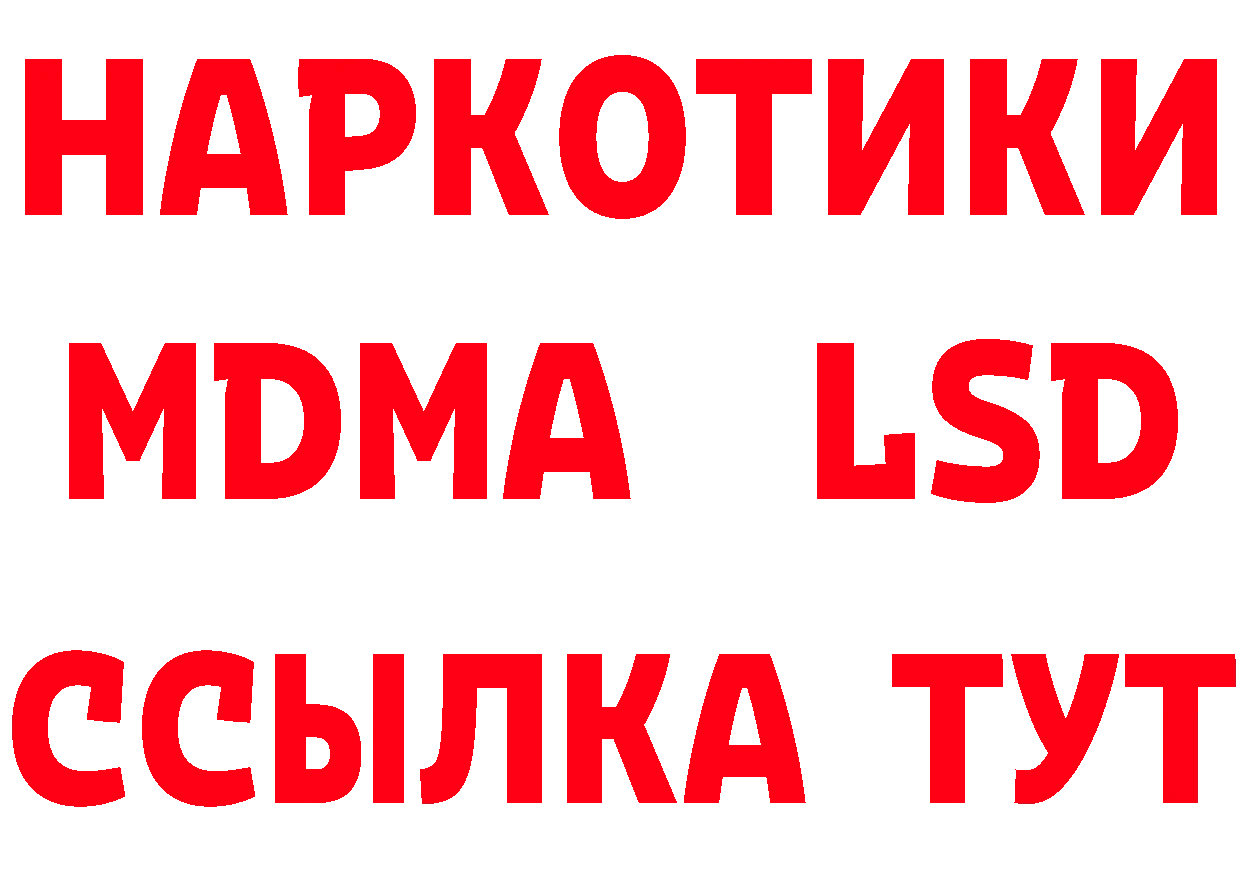 НАРКОТИКИ
MDMA LSD
ССЫЛКА ТУТ